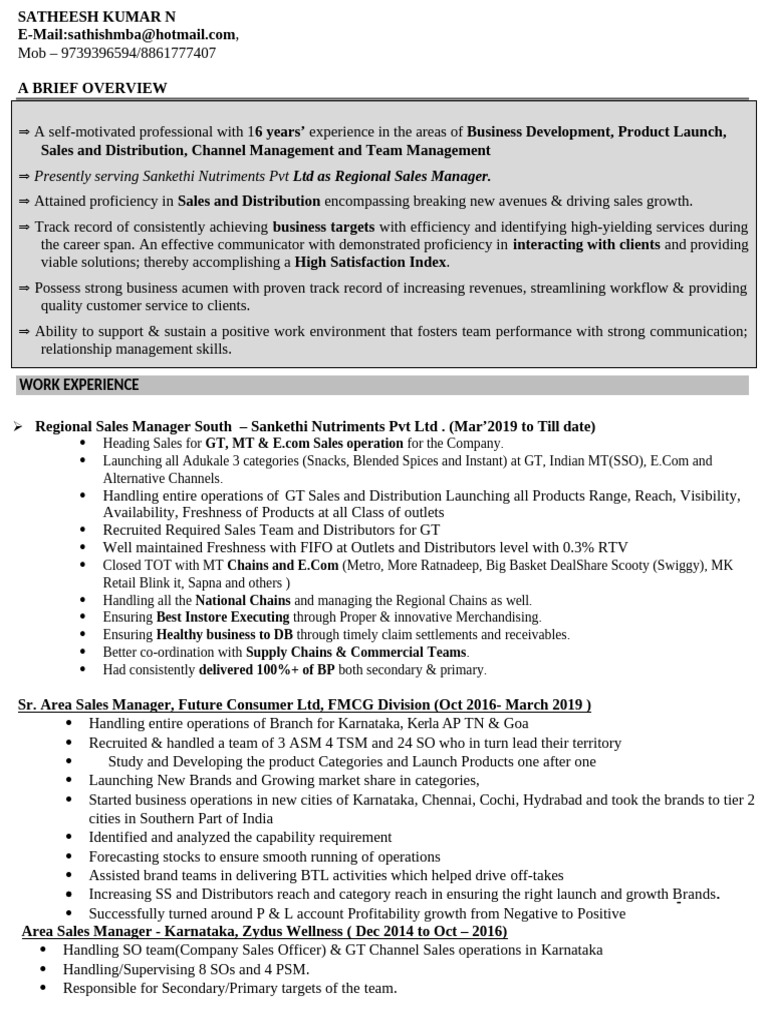 SATHEESH KUMAR N
E-Mail:sathishmba@hotmail.com,
Mob – 9739396594/8861777407

A BRIEF OVERVIEW

⇒ A self-motivated professional with 16 years' experience in the areas of Business Development, Product Launch, Sales and Distribution, Channel Management and Team Management

⇒ Presently serving Sankethi Nutriments Pvt Ltd as Regional Sales Manager.

⇒ Attained proficiency in Sales and Distribution encompassing breaking new avenues & driving sales growth.

⇒ Track record of consistently achieving business targets with efficiency and identifying high-yielding services during the career span. An effective communicator with demonstrated proficiency in interacting with clients and providing viable solutions; thereby accomplishing a High Satisfaction Index.

⇒ Possess strong business acumen with proven track record of increasing revenues, streamlining workflow & providing quality customer service to clients.

⇒ Ability to support & sustain a positive work environment that fosters team performance with strong communication; relationship management skills.

WORK EXPERIENCE

➢ Regional Sales Manager South – Sankethi Nutriments Pvt Ltd . (Mar'2019 to Till date)
• Heading Sales for GT, MT & E.com Sales operation for the Company.
• Launching all Adukale 3 categories (Snacks, Blended Spices and Instant) at GT, Indian MT(SSO), E.Com and Alternative Channels.
• Handling entire operations of GT Sales and Distribution Launching all Products Range, Reach, Visibility, Availability, Freshness of Products at all Class of outlets
• Recruited Required Sales Team and Distributors for GT
• Well maintained Freshness with FIFO at Outlets and Distributors level with 0.3% RTV
• Closed TOT with MT Chains and E.Com (Metro, More Ratnadeep, Big Basket DealShare Scooty (Swiggy), MK Retail Blink it, Sapna and others )
• Handling all the National Chains and managing the Regional Chains as well.
• Ensuring Best Instore Executing through Proper & innovative Merchandising.
• Ensuring Healthy business to DB through timely claim settlements and receivables.
• Better co-ordination with Supply Chains & Commercial Teams.
• Had consistently delivered 100%+ of BP both secondary & primary.

Sr. Area Sales Manager, Future Consumer Ltd, FMCG Division (Oct 2016- March 2019 )
• Handling entire operations of Branch for Karnataka, Kerla AP TN & Goa
• Recruited & handled a team of 3 ASM 4 TSM and 24 SO who in turn lead their territory
• Study and Developing the product Categories and Launch Products one after one
• Launching New Brands and Growing market share in categories,
• Started business operations in new cities of Karnataka, Chennai, Cochi, Hydrabad and took the brands to tier 2 cities in Southern Part of India
• Identified and analyzed the capability requirement
• Forecasting stocks to ensure smooth running of operations
• Assisted brand teams in delivering BTL activities which helped drive off-takes
• Increasing SS and Distributors reach and category reach in ensuring the right launch and growth Brands.
• Successfully turned around P & L account Profitability growth from Negative to Positive
Area Sales Manager - Karnataka, Zydus Wellness ( Dec 2014 to Oct – 2016)
• Handling SO team(Company Sales Officer) & GT Channel Sales operations in Karnataka
• Handling/Supervising 8 SOs and 4 PSM.
• Responsible for Secondary/Primary targets of the team.